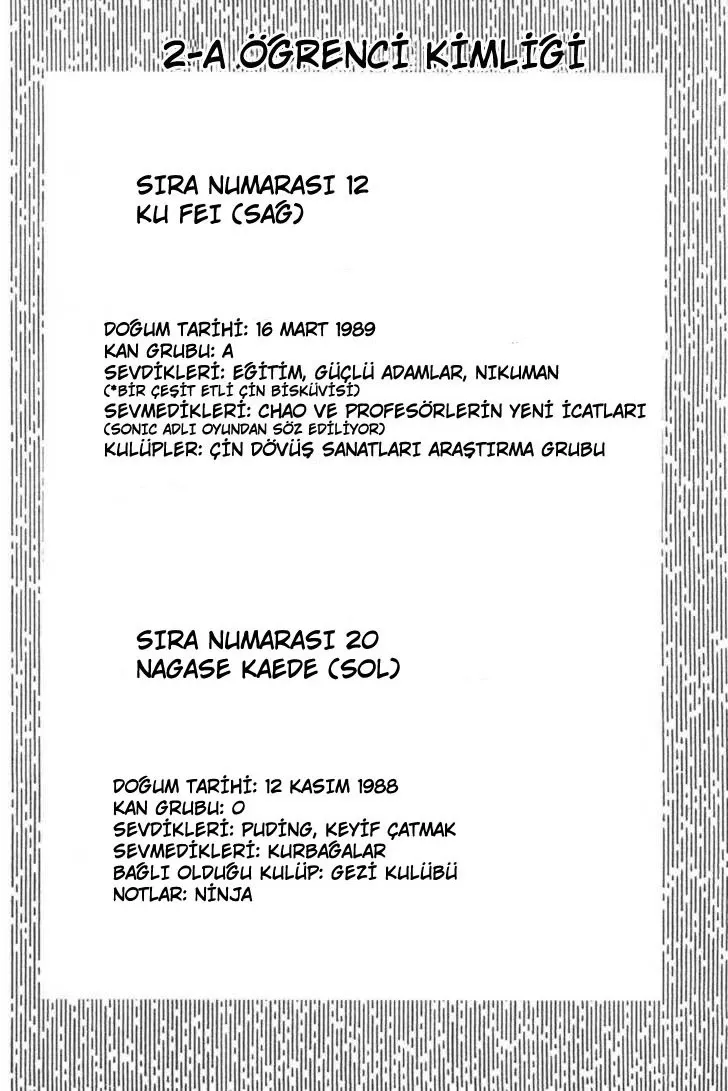 2-A ÖĞRENCİ KİMLİĞİ

SIRA NUMARASI 12
KU FEI (SAĞ)

DOĞUM TARİHİ: 16 MART 1989
KAN GRUBU: A
SEVDİKLERİ: EĞİTİM, GÜÇLÜ ADAMLAR, NIKUMAN
(*BİR ÇEŞİT ETLİ ÇİN BİSKÜVİSİ)
SEVMEDİKLERİ: CHAO VE PROFESÖRLERİN YENİ İCATLARI
(SONIC ADLI OYUNDAN SÖZ EDİLİYOR)
KULÜPLER: ÇİN DÖVÜŞ SANATLARI ARAŞTIRMA GRUBU

SIRA NUMARASI 20
NAGASE KAEDE (SOL)

DOĞUM TARİHİ: 12 KASIM 1988
KAN GRUBU: O
SEVDİKLERİ: PUDİNG, KEYİF ÇATMAK
SEVMEDİKLERİ: KURBAĞALAR
BAĞLI OLDUĞU KULÜP: GEZİ KULÜBÜ
NOTLAR: NİNJA